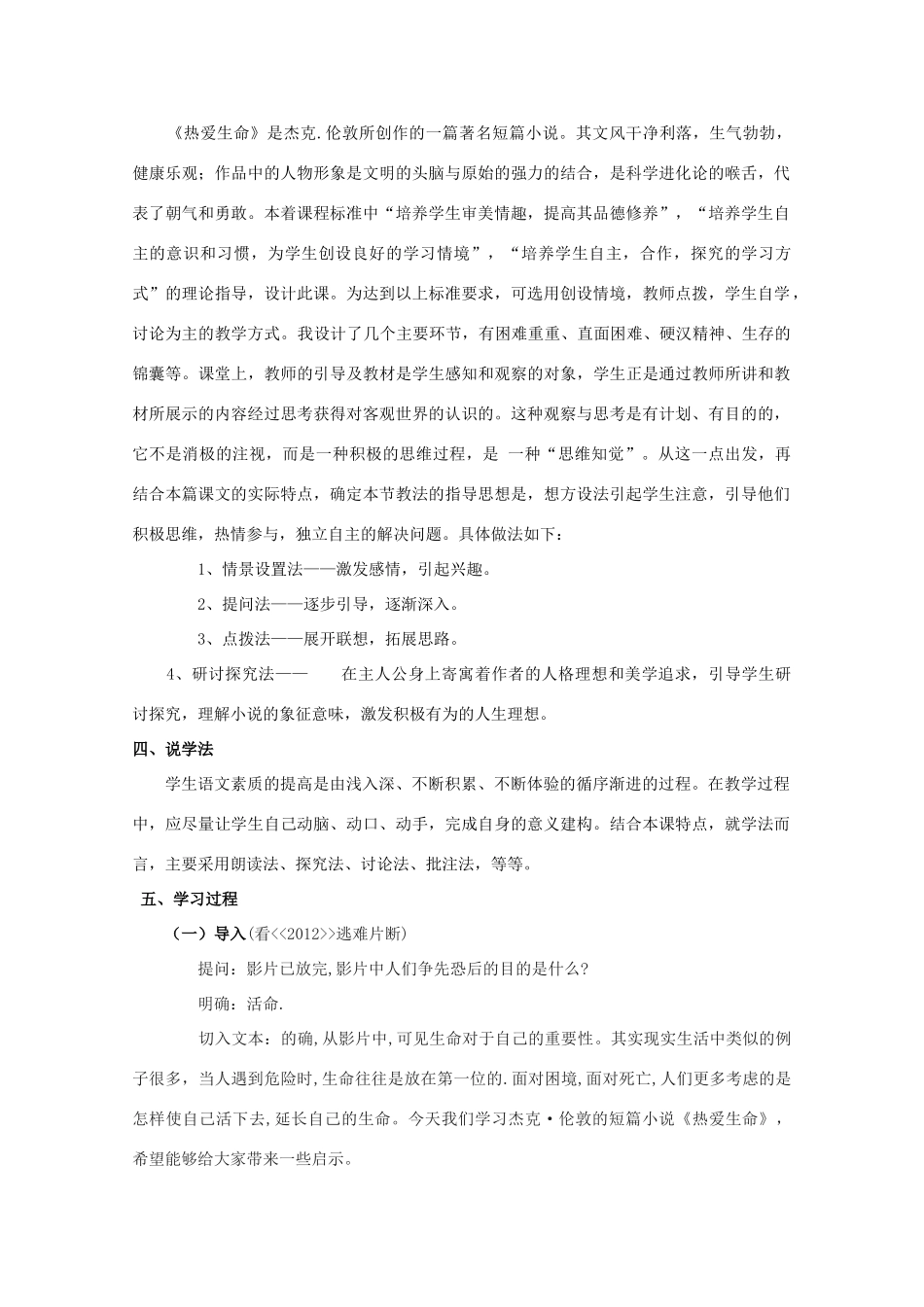 《热爱生命》是杰克.伦敦所创作的一篇著名短篇小说。其文风干净利落，生气勃勃，健康乐观；作品中的人物形象是文明的头脑与原始的强力的结合，是科学进化论的喉舌，代表了朝气和勇敢。本着课程标准中“培养学生审美情趣，提高其品德修养”，“培养学生自主的意识和习惯，为学生创设良好的学习情境”，“培养学生自主，合作，探究的学习方式”的理论指导，设计此课。为达到以上标准要求，可选用创设情境，教师点拨，学生自学，讨论为主的教学方式。我设计了几个主要环节，有困难重重、直面困难、硬汉精神、生存的锦囊等。课堂上，教师的引导及教材是学生感知和观察的对象，学生正是通过教师所讲和教材所展示的内容经过思考获得对客观世界的认识的。这种观察与思考是有计划、有目的的，它不是消极的注视，而是一种积极的思维过程，是 一种“思维知觉”。从这一点出发，再结合本篇课文的实际特点，确定本节教法的指导思想是，想方设法引起学生注意，引导他们积极思维，热情参与，独立自主的解决问题。具体做法如下：

1、情景设置法——激发感情，引起兴趣。

2、提问法——逐步引导，逐渐深入。

3、点拨法——展开联想，拓展思路。

4、研讨探究法——　在主人公身上寄寓着作者的人格理想和美学追求，引导学生研讨探究，理解小说的象征意味，激发积极有为的人生理想。

四、说学法

学生语文素质的提高是由浅入深、不断积累、不断体验的循序渐进的过程。在教学过程中，应尽量让学生自己动脑、动口、动手，完成自身的意义建构。结合本课特点，就学法而言，主要采用朗读法、探究法、讨论法、批注法，等等。

五、学习过程

（一）导入(看<<2012>>逃难片断)

提问：影片已放完,影片中人们争先恐后的目的是什么?

明确：活命.

切入文本：的确,从影片中,可见生命对于自己的重要性。其实现实生活中类似的例子很多，当人遇到危险时,生命往往是放在第一位的.面对困境,面对死亡,人们更多考虑的是怎样使自己活下去,延长自己的生命。今天我们学习杰克·伦敦的短篇小说《热爱生命》，希望能够给大家带来一些启示。